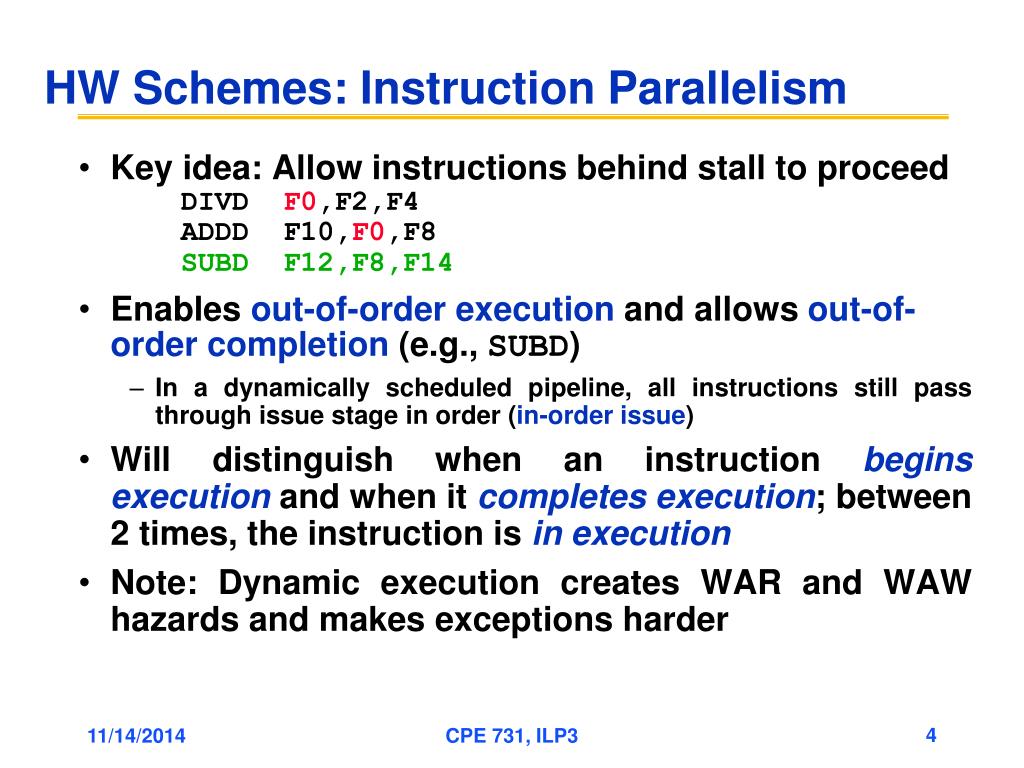 HW Schemes: Instruction Parallelism

• Key idea: Allow instructions behind stall to proceed
DIVD F0,F2,F4
ADDD F10,F0,F8
SUBD F12,F8,F14

• Enables out-of-order execution and allows out-of-order completion (e.g., SUBD)

– In a dynamically scheduled pipeline, all instructions still pass through issue stage in order (in-order issue)

• Will distinguish when an instruction begins execution and when it completes execution; between 2 times, the instruction is in execution

• Note: Dynamic execution creates WAR and WAW hazards and makes exceptions harder

11/14/2014

CPE 731, ILP3

4